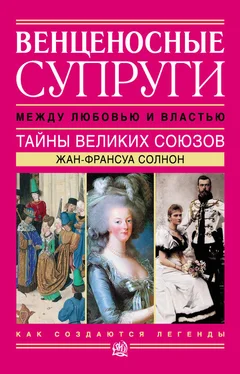 ВЕНЦЕНОСНЫЕ СУПРУГИ

МЕЖДУ ЛЮБОВЬЮ И ВЛАСТЬЮ

ТАЙНЫ ВЕЛИКИХ СОЮЗОВ

ЖАН-ФРАНСУА СОЛНОН

КАК СОЗДАЮТСЯ ЛЕГЕНДЫ